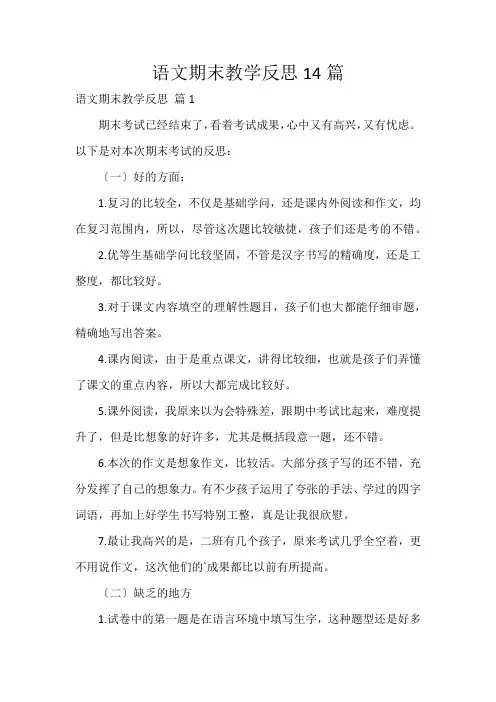 语文期末教学反思 14 篇

语文期末教学反思 篇 1

期末考试已经结束了，看着考试成果，心中又有高兴，又有忧虑。以下是对本次期末考试的反思：

〔一〕好的方面：

1.复习的比较全，不仅是基础学问，还是课内外阅读和作文，均在复习范围内，所以，尽管这次题比较敏捷，孩子们还是考的不错。

2.优等生基础学问比较坚固，不管是汉字书写的精确度，还是工整度，都比较好。

3.对于课文内容填空的理解性题目，孩子们也大都能仔细审题，精确地写出答案。

4.课内阅读，由于是重点课文，讲得比较细，也就是孩子们弄懂了课文的重点内容，所以大都完成比较好。

5.课外阅读，我原来以为会特殊差，跟期中考试比起来，难度提升了，但是比想象的好许多，尤其是概括段意一题，还不错。

6.本次的作文是想象作文，比较活。大部分孩子写的还不错，充分发挥了自己的想象力。有不少孩子运用了夸张的手法、学过的四字词语，再加上好学生书写特别工整，真是让我很欣慰。

7.最让我高兴的是，二班有几个孩子，原来考试几乎全空着，更不用说作文，这次他们的`成果都比以前有所提高。

〔二〕缺乏的地方

1.试卷中的第一题是在语言环境中填写生字，这种题型还是好多